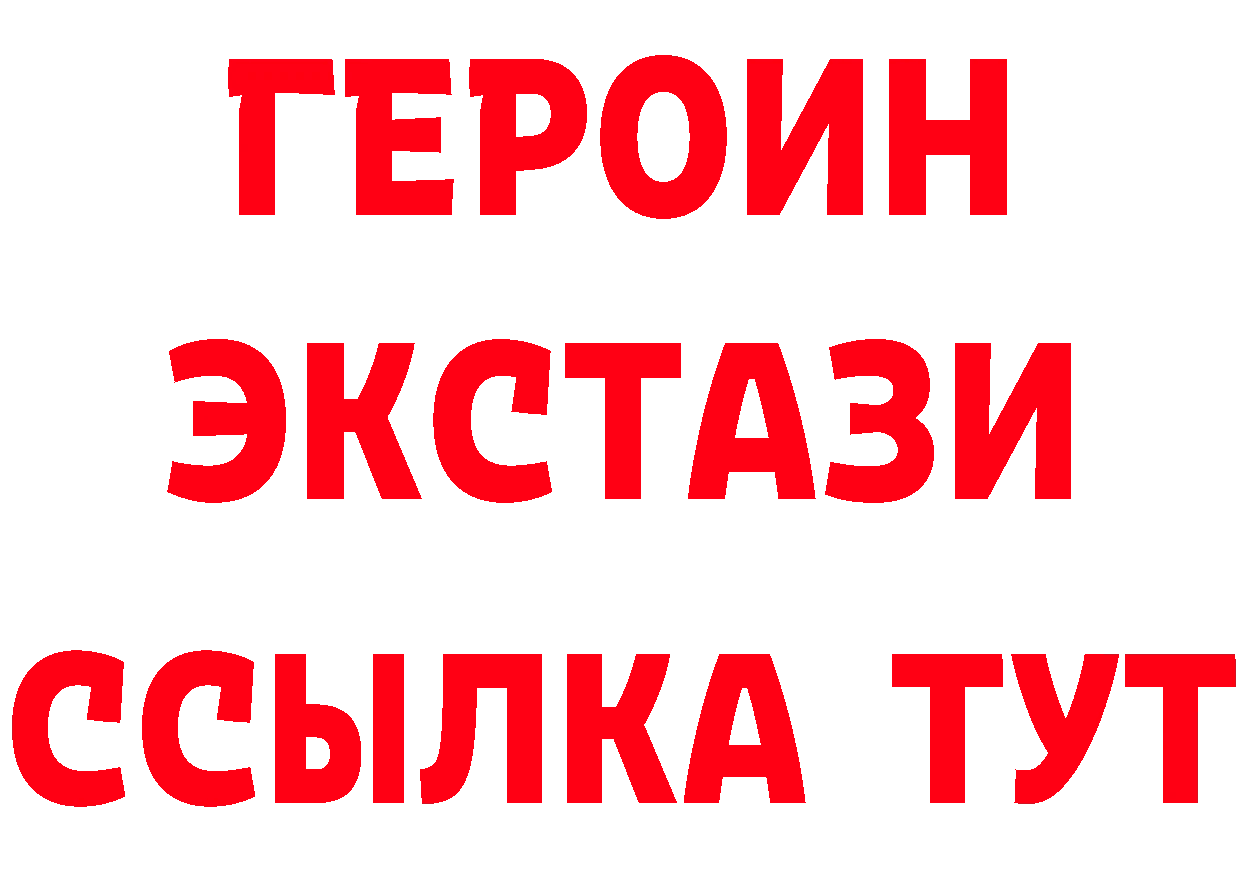 ГЕРОИН ЭКСТАЗИ ССЫЛКА ТУТ